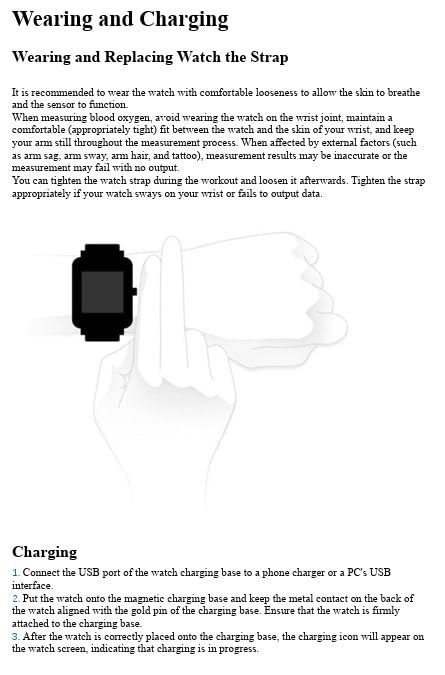 Wearing and Charging

Wearing and Replacing Watch the Strap

It is recommended to wear the watch with comfortable looseness to allow the skin to breathe and the sensor to function.

When measuring blood oxygen, avoid wearing the watch on the wrist joint, maintain a comfortable (appropriately tight) fit between the watch and the skin of your wrist, and keep your arm still throughout the measurement process. When affected by external factors (such as arm sag, arm sway, arm hair, and tattoo), measurement results may be inaccurate or the measurement may fail with no output.

You can tighten the watch strap during the workout and loosen it afterwards. Tighten the strap appropriately if your watch sways on your wrist or fails to output data.

Charging

1. Connect the USB port of the watch charging base to a phone charger or a PC's USB interface.

2. Put the watch onto the magnetic charging base and keep the metal contact on the back of the watch aligned with the gold pin of the charging base. Ensure that the watch is firmly attached to the charging base.

3. After the watch is correctly placed onto the charging base, the charging icon will appear on the watch screen, indicating that charging is in progress.